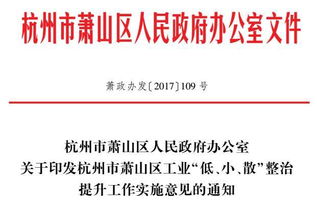 杭州市萧山区人民政府办公室文件

萧政办发〔2017〕109号

杭州市萧山区人民政府办公室
关于印发杭州市萧山区工业“低、小、散”整治
提升工作实施意见的通知